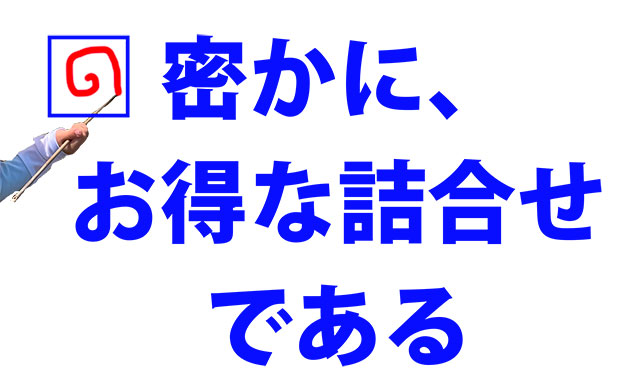 密かに、
お得な詰合せ
である